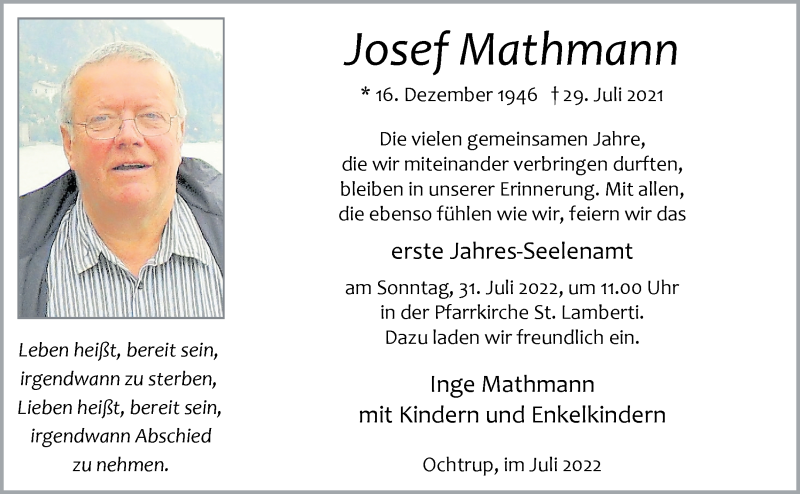 Leben heißt, bereit sein,
irgendwann zu sterben,
Lieben heißt, bereit sein,
irgendwann Abschied
zu nehmen.

Josef Mathmann

* 16. Dezember 1946 † 29. Juli 2021

Die vielen gemeinsamen Jahre,
die wir miteinander verbringen durften,
bleiben in unserer Erinnerung. Mit allen,
die ebenso fühlen wie wir, feiern wir das

erste Jahres-Seelenamt

am Sonntag, 31. Juli 2022, um 11.00 Uhr
in der Pfarrkirche St. Lamberti.
Dazu laden wir freundlich ein.

Inge Mathmann
mit Kindern und Enkelkindern

Ochtrup, im Juli 2022